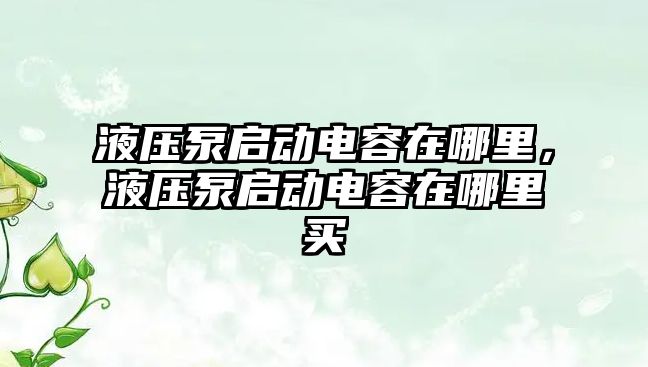 液压泵启动电容在哪里，液压泵启动电容在哪里买